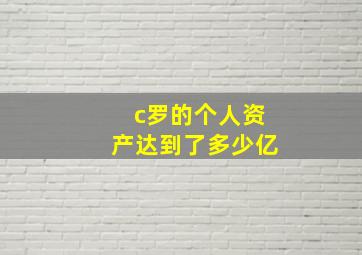 c罗的个人资产达到了多少亿